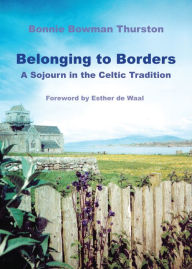 Bonnie Bowman Thurston

Belonging to Borders
A Sojourn in the Celtic Tradition

Foreword by Esther de Waal